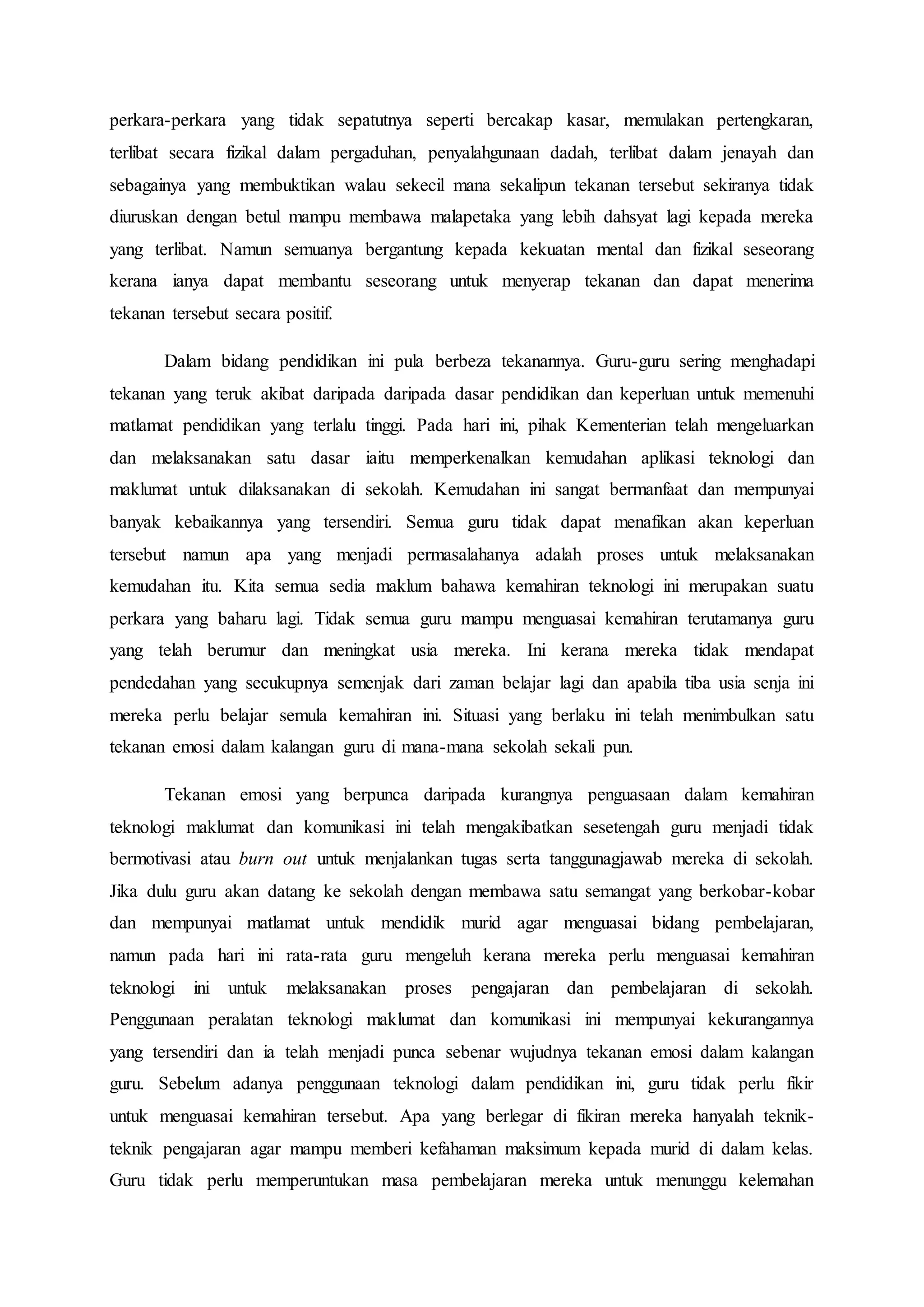 perkara-perkara yang tidak sepatutnya seperti bercakap kasar, memulakan pertengkaran, terlibat secara fizikal dalam pergaduhan, penyalahgunaan dadah, terlibat dalam jenayah dan sebagainya yang membuktikan walau sekecil mana sekalipun tekanan tersebut sekiranya tidak diuruskan dengan betul mampu membawa malapetaka yang lebih dahsyat lagi kepada mereka yang terlibat. Namun semuanya bergantung kepada kekuatan mental dan fizikal seseorang kerana ianya dapat membantu seseorang untuk menyerap tekanan dan dapat menerima tekanan tersebut secara positif.

Dalam bidang pendidikan ini pula berbeza tekanannya. Guru-guru sering menghadapi tekanan yang teruk akibat daripada daripada dasar pendidikan dan keperluan untuk memenuhi matlamat pendidikan yang terlalu tinggi. Pada hari ini, pihak Kementerian telah mengeluarkan dan melaksanakan satu dasar iaitu memperkenalkan kemudahan aplikasi teknologi dan maklumat untuk dilaksanakan di sekolah. Kemudahan ini sangat bermanfaat dan mempunyai banyak kebaikannya yang tersendiri. Semua guru tidak dapat menafikan akan keperluan tersebut namun apa yang menjadi permasalahanya adalah proses untuk melaksanakan kemudahan itu. Kita semua sedia maklum bahawa kemahiran teknologi ini merupakan suatu perkara yang baharu lagi. Tidak semua guru mampu menguasai kemahiran terutamanya guru yang telah berumur dan meningkat usia mereka. Ini kerana mereka tidak mendapat pendedahan yang secukupnya semenjak dari zaman belajar lagi dan apabila tiba usia senja ini mereka perlu belajar semula kemahiran ini. Situasi yang berlaku ini telah menimbulkan satu tekanan emosi dalam kalangan guru di mana-mana sekolah sekali pun.

Tekanan emosi yang berpunca daripada kurangnya penguasaan dalam kemahiran teknologi maklumat dan komunikasi ini telah mengakibatkan sesetengah guru menjadi tidak bermotivasi atau burn out untuk menjalankan tugas serta tanggunagjawab mereka di sekolah. Jika dulu guru akan datang ke sekolah dengan membawa satu semangat yang berkobar-kobar dan mempunyai matlamat untuk mendidik murid agar menguasai bidang pembelajaran, namun pada hari ini rata-rata guru mengeluh kerana mereka perlu menguasai kemahiran teknologi ini untuk melaksanakan proses pengajaran dan pembelajaran di sekolah. Penggunaan peralatan teknologi maklumat dan komunikasi ini mempunyai kekurangannya yang tersendiri dan ia telah menjadi punca sebenar wujudnya tekanan emosi dalam kalangan guru. Sebelum adanya penggunaan teknologi dalam pendidikan ini, guru tidak perlu fikir untuk menguasai kemahiran tersebut. Apa yang berlegar di fikiran mereka hanyalah teknik-teknik pengajaran agar mampu memberi kefahaman maksimum kepada murid di dalam kelas. Guru tidak perlu memperuntukan masa pembelajaran mereka untuk menunggu kelemahan